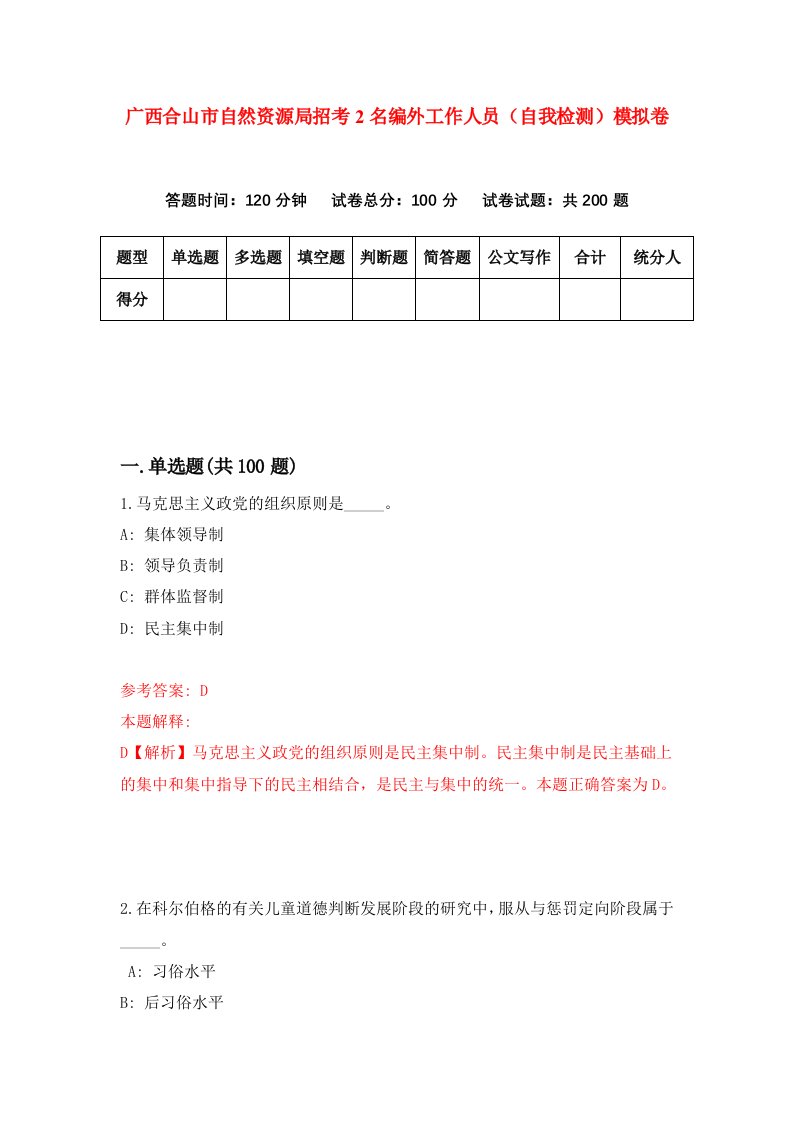 广西合山市自然资源局招考2名编外工作人员（自我检测）模拟卷

答题时间：120分钟　试卷总分：100分　试卷试题：共200题

| 题型 | 单选题 | 多选题 | 填空题 | 判断题 | 简答题 | 公文写作 | 合计 | 统分人 |
|---|---|---|---|---|---|---|---|---|
| 得分 | | | | | | | | |

一.单选题(共100题)

1.马克思主义政党的组织原则是_____。
A: 集体领导制
B: 领导负责制
C: 群体监督制
D: 民主集中制

参考答案: D
本题解释:
D【解析】马克思主义政党的组织原则是民主集中制。民主集中制是民主基础上的集中和集中指导下的民主相结合，是民主与集中的统一。本题正确答案为D。

2.在科尔伯格的有关儿童道德判断发展阶段的研究中，服从与惩罚定向阶段属于_____。
A: 习俗水平
B: 后习俗水平